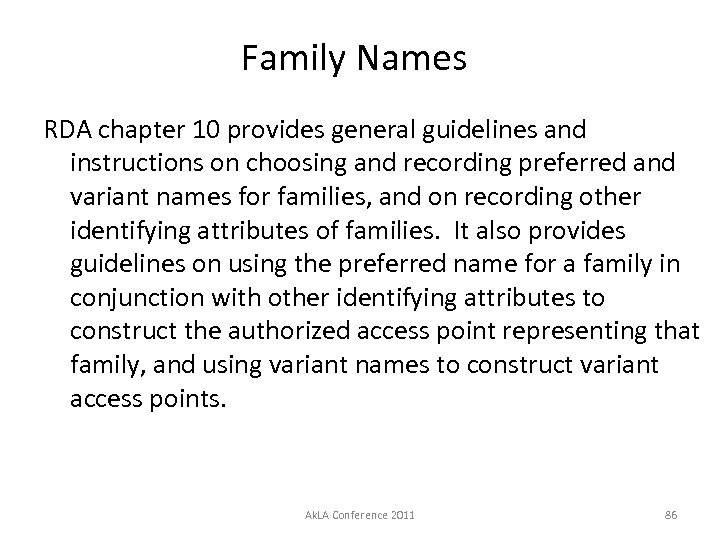 Family Names

RDA chapter 10 provides general guidelines and instructions on choosing and recording preferred and variant names for families, and on recording other identifying attributes of families. It also provides guidelines on using the preferred name for a family in conjunction with other identifying attributes to construct the authorized access point representing that family, and using variant names to construct variant access points.

AkLA Conference 2011

86